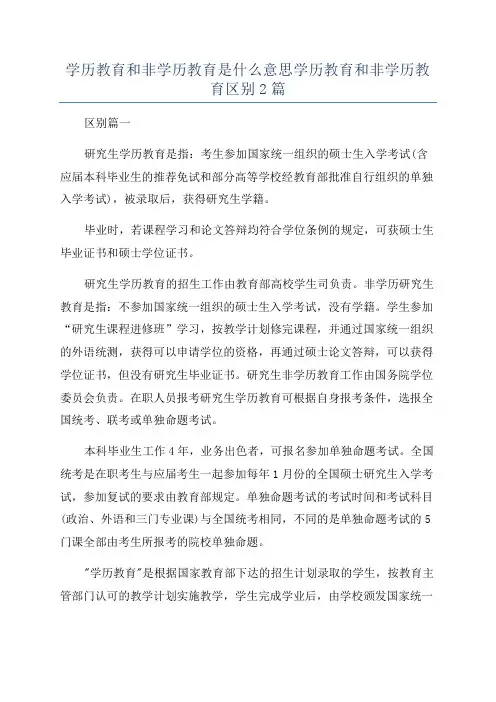 学历教育和非学历教育是什么意思学历教育和非学历教育区别2篇

区别篇一

研究生学历教育是指：考生参加国家统一组织的硕士生入学考试(含应届本科毕业生的推荐免试和部分高等学校经教育部批准自行组织的单独入学考试)，被录取后，获得研究生学籍。

毕业时，若课程学习和论文答辩均符合学位条例的规定，可获硕士生毕业证书和硕士学位证书。

研究生学历教育的招生工作由教育部高校学生司负责。非学历研究生教育是指：不参加国家统一组织的硕士生入学考试，没有学籍。学生参加“研究生课程进修班”学习，按教学计划修完课程，并通过国家统一组织的外语统测，获得可以申请学位的资格，再通过硕士论文答辩，可以获得学位证书，但没有研究生毕业证书。研究生非学历教育工作由国务院学位委员会负责。在职人员报考研究生学历教育可根据自身报考条件，选报全国统考、联考或单独命题考试。

本科毕业生工作4年，业务出色者，可报名参加单独命题考试。全国统考是在职考生与应届考生一起参加每年1月份的全国硕士研究生入学考试，参加复试的要求由教育部规定。单独命题考试的考试时间和考试科目(政治、外语和三门专业课)与全国统考相同，不同的是单独命题考试的5门课全部由考生所报考的院校单独命题。

"学历教育"是根据国家教育部下达的招生计划录取的学生，按教育主管部门认可的教学计划实施教学，学生完成学业后，由学校颁发国家统一